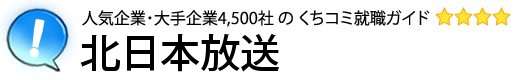 !
人気企業・大手企業4,500社 の くちコミ就職ガイド
北日本放送